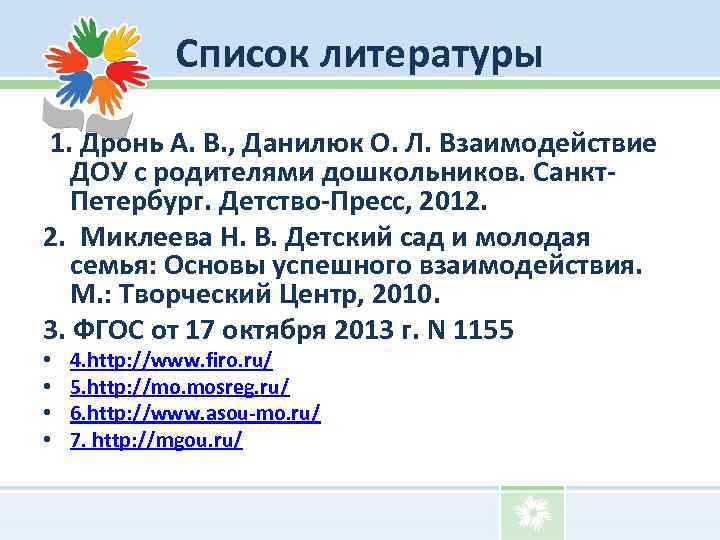 Список литературы

1. Дронь А. В., Данилюк О. Л. Взаимодействие ДОУ с родителями дошкольников. Санкт-Петербург. Детство-Пресс, 2012.

2. Миклеева Н. В. Детский сад и молодая семья: Основы успешного взаимодействия. М.: Творческий Центр, 2010.

3. ФГОС от 17 октября 2013 г. N 1155

• 4.http://www.firo.ru/
• 5.http://mo.mosreg.ru/
• 6.http://www.asou-mo.ru/
• 7. http://mgou.ru/